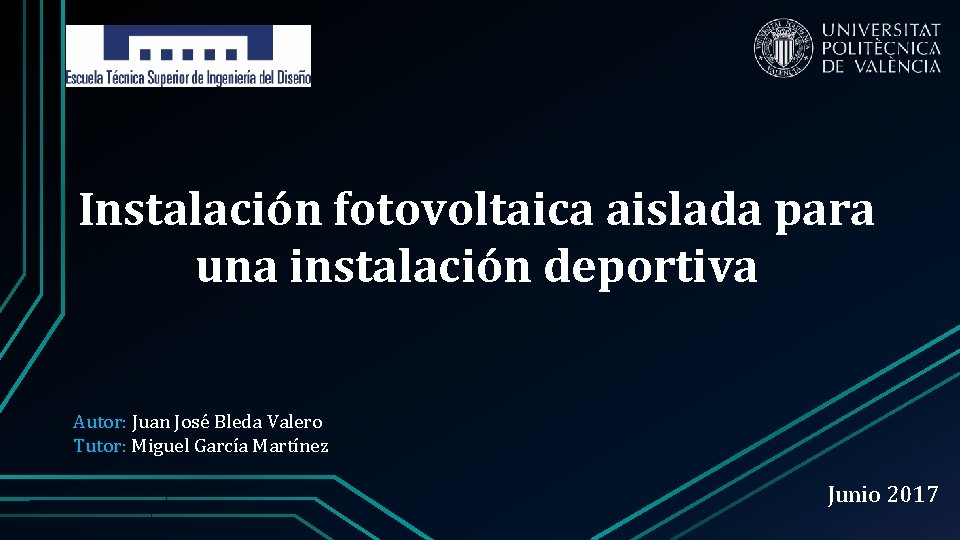 Escuela Técnica Superior de Ingeniería del Diseño

UNIVERSITAT POLITÈCNICA DE VALÈNCIA

Instalación fotovoltaica aislada para una instalación deportiva

Autor: Juan José Bleda Valero
Tutor: Miguel García Martínez

Junio 2017